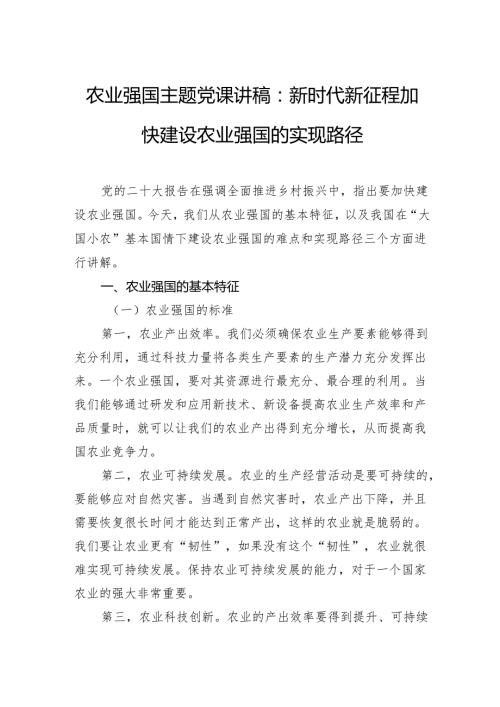 农业强国主题党课讲稿：新时代新征程加快建设农业强国的实现路径

党的二十大报告在强调全面推进乡村振兴中，指出要加快建设农业强国。今天，我们从农业强国的基本特征，以及我国在“大国小农”基本国情下建设农业强国的难点和实现路径三个方面进行讲解。

一、农业强国的基本特征

（一）农业强国的标准

第一，农业产出效率。我们必须确保农业生产要素能够得到充分利用，通过科技力量将各类生产要素的生产潜力充分发挥出来。一个农业强国，要对其资源进行最充分、最合理的利用。当我们能够通过研发和应用新技术、新设备提高农业生产效率和产品质量时，就可以让我们的农业产出得到充分增长，从而提高我国农业竞争力。

第二，农业可持续发展。农业的生产经营活动是要可持续的，要能够应对自然灾害。当遇到自然灾害时，农业产出下降，并且需要恢复很长时间才能达到正常产出，这样的农业就是脆弱的。我们要让农业更有“韧性”，如果没有这个“韧性”，农业就很难实现可持续发展。保持农业可持续发展的能力，对于一个国家农业的强大非常重要。

第三，农业科技创新。农业的产出效率要得到提升、可持续